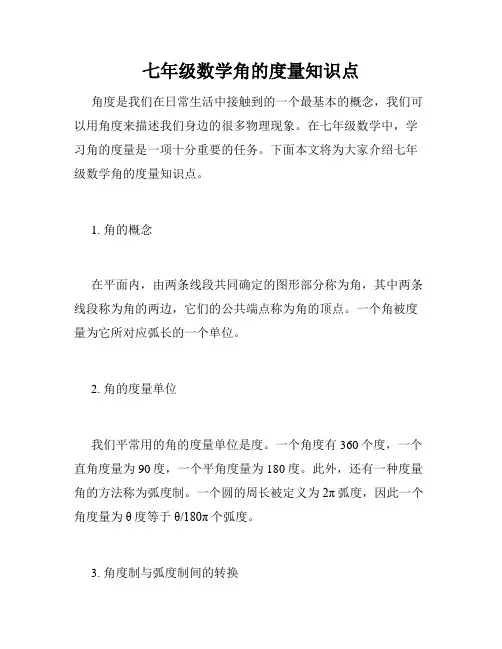 七年级数学角的度量知识点

角度是我们在日常生活中接触到的一个最基本的概念，我们可以用角度来描述我们身边的很多物理现象。在七年级数学中，学习角的度量是一项十分重要的任务。下面本文将为大家介绍七年级数学角的度量知识点。

1. 角的概念

在平面内，由两条线段共同确定的图形部分称为角，其中两条线段称为角的两边，它们的公共端点称为角的顶点。一个角被度量为它所对应弧长的一个单位。

2. 角的度量单位

我们平常用的角的度量单位是度。一个角度有 360 个度，一个直角度量为 90 度，一个平角度量为 180 度。此外，还有一种度量角的方法称为弧度制。一个圆的周长被定义为 $2\pi$ 弧度，因此一个角度量为 $\theta$ 度等于 $\theta/180\pi$ 个弧度。

3. 角度制与弧度制间的转换